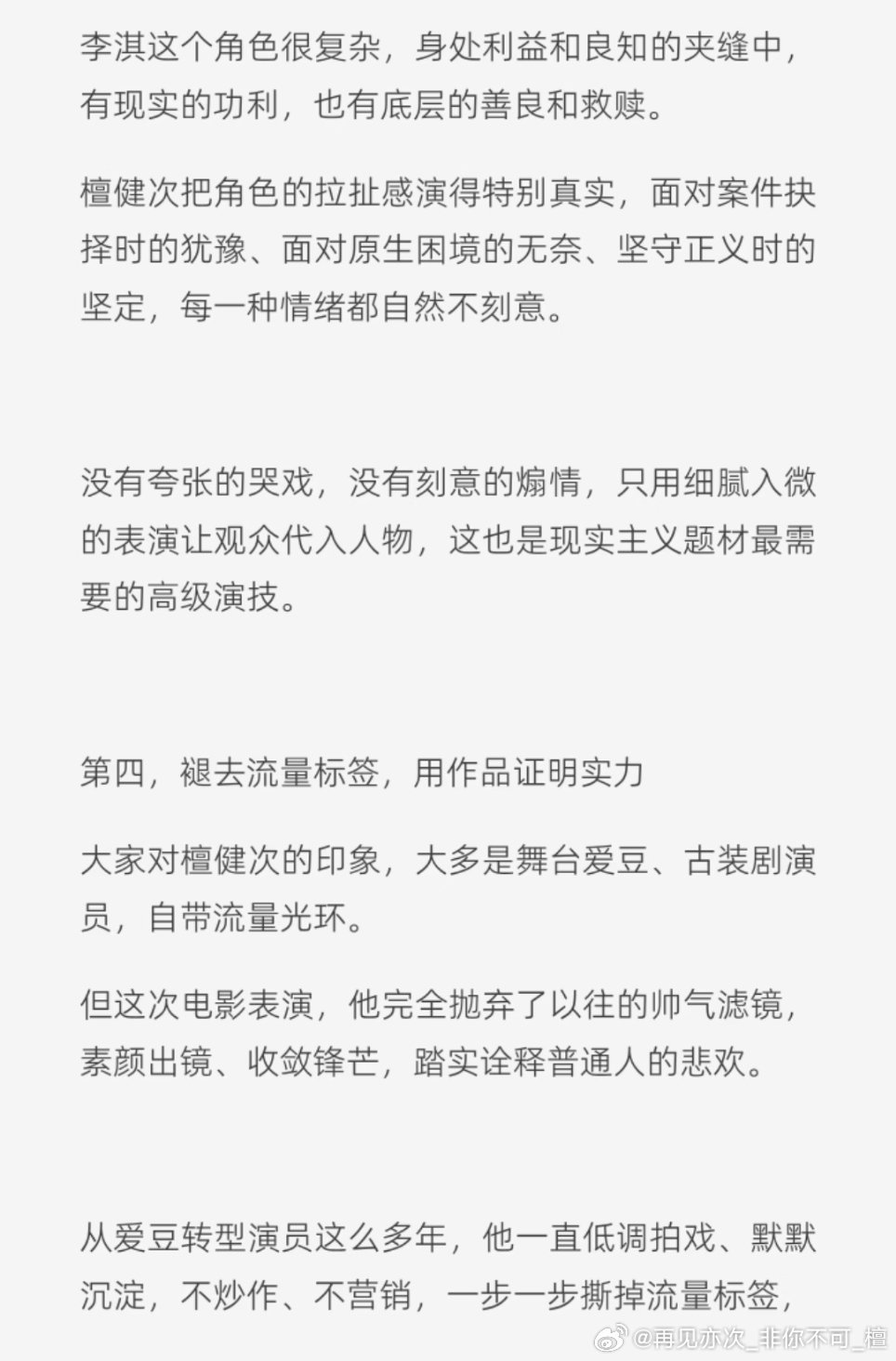 李淇这个角色很复杂，身处利益和良知的夹缝中，有现实的功利，也有底层的善良和救赎。

檀健次把角色的拉扯感演得特别真实，面对案件抉择时的犹豫、面对原生困境的无奈、坚守正义时的坚定，每一种情绪都自然不刻意。

没有夸张的哭戏，没有刻意的煽情，只用细腻入微的表演让观众代入人物，这也是现实主义题材最需要的高级演技。

第四，褪去流量标签，用作品证明实力

大家对檀健次的印象，大多是舞台爱豆、古装剧演员，自带流量光环。

但这次电影表演，他完全抛弃了以往的帅气滤镜，素颜出镜、收敛锋芒，踏实诠释普通人的悲欢。

从爱豆转型演员这么多年，他一直低调拍戏、默默沉淀，不炒作、不营销，一步一步撕掉流量标签，

@再见亦次_非你不可_檀